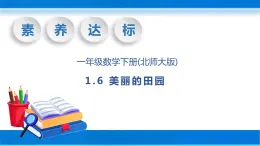 素 养 达 标

一年级数学下册(北师大版)

1.6 美丽的田园